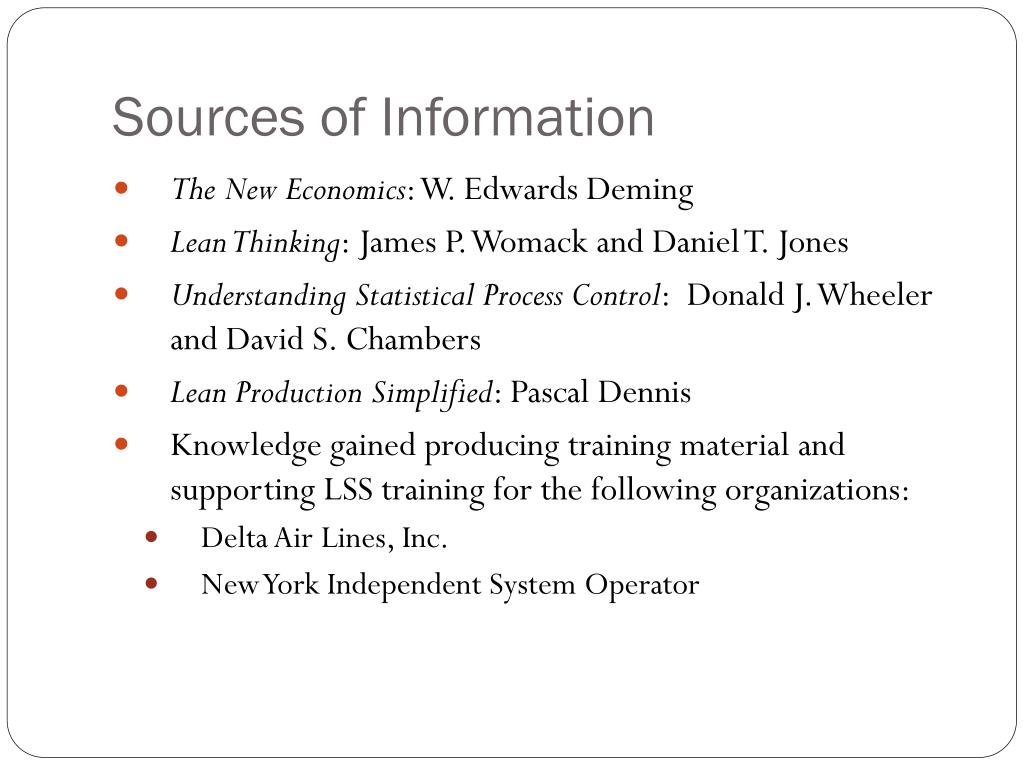 Sources of Information

- The New Economics: W. Edwards Deming
- Lean Thinking: James P. Womack and Daniel T. Jones
- Understanding Statistical Process Control: Donald J. Wheeler and David S. Chambers
- Lean Production Simplified: Pascal Dennis
- Knowledge gained producing training material and supporting LSS training for the following organizations:
  - Delta Air Lines, Inc.
  - New York Independent System Operator